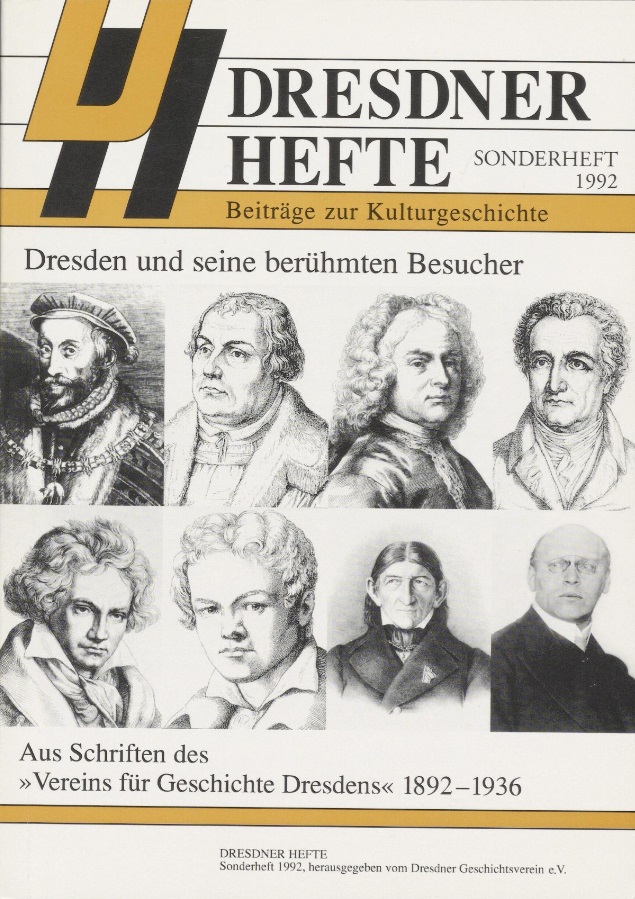 DRESDNER HEFTE

SONDERHEFT
1992

Beiträge zur Kulturgeschichte

Dresden und seine berühmten Besucher

Aus Schriften des
»Vereins für Geschichte Dresdens« 1892–1936

DRESDNER HEFTE
Sonderheft 1992, herausgegeben vom Dresdner Geschichtsverein e.V.